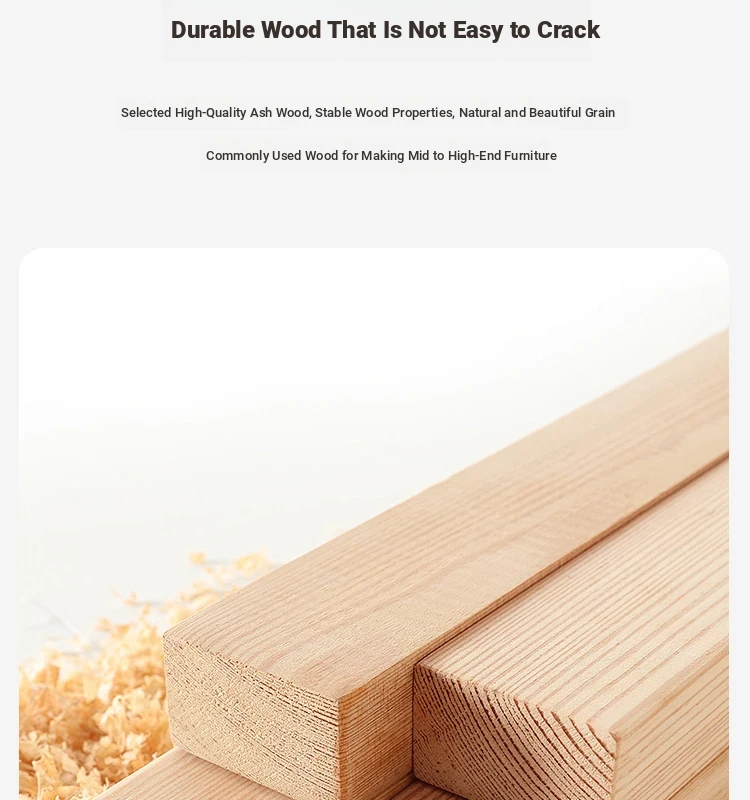 Durable Wood That Is Not Easy to Crack

Selected High-Quality Ash Wood, Stable Wood Properties, Natural and Beautiful Grain

Commonly Used Wood for Making Mid to High-End Furniture